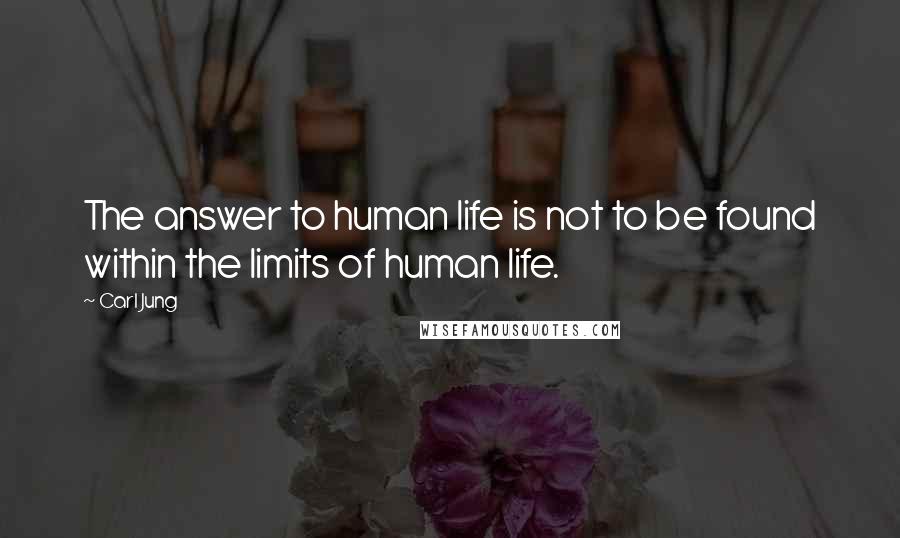 The answer to human life is not to be found within the limits of human life.

~ Carl Jung

WISEFAMOUSQUOTES.COM